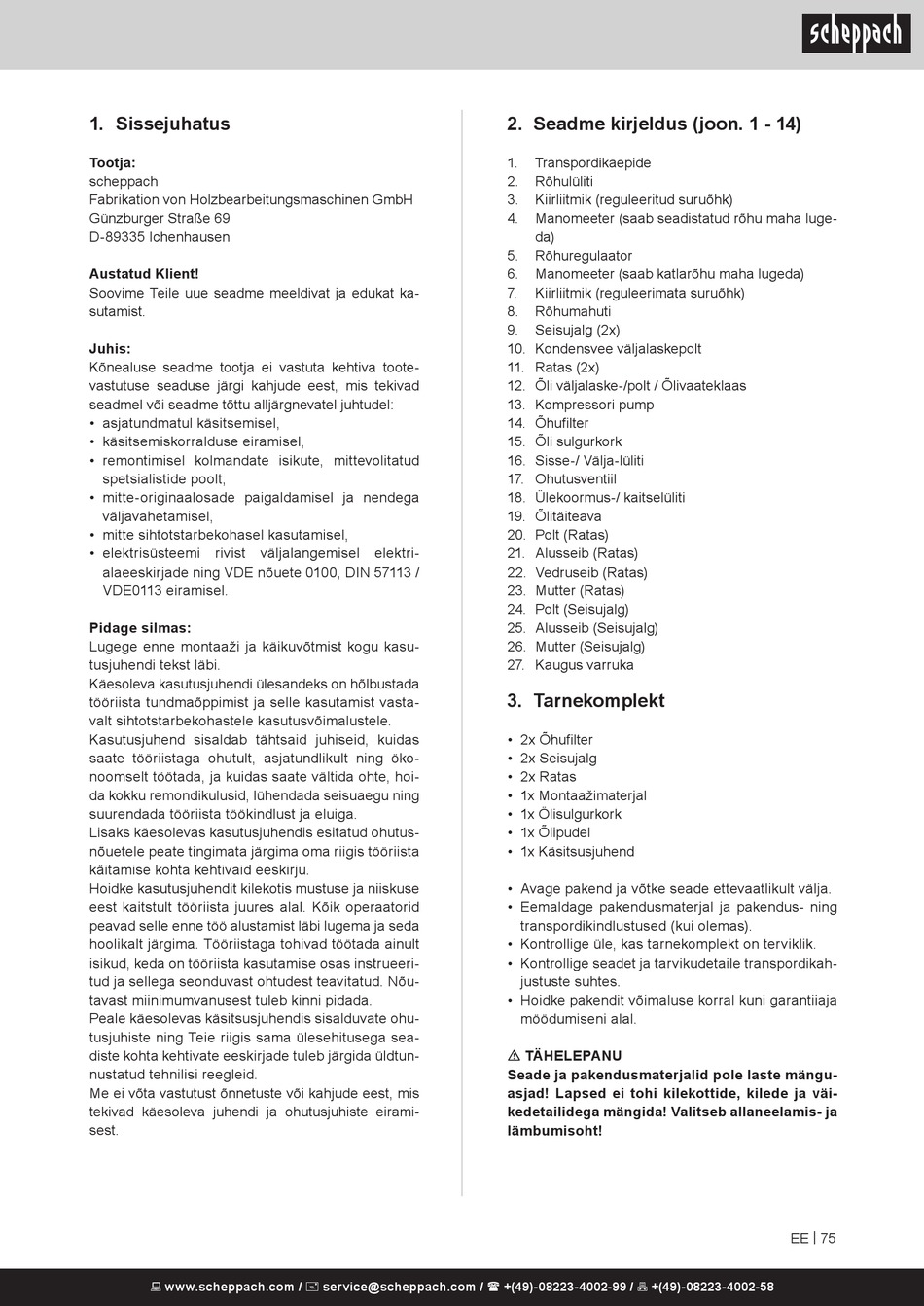 scheppach

1. Sissejuhatus

Tootja:
scheppach
Fabrikation von Holzbearbeitungsmaschinen GmbH
Günzburger Straße 69
D-89335 Ichenhausen

Austatud Klient!
Soovime Teile uue seadme meeldivat ja edukat kasutamist.

Juhis:
Kõnealuse seadme tootja ei vastuta kehtiva tootevastutuse seaduse järgi kahjude eest, mis tekivad seadmel või seadme tõttu alljärgnevatel juhtudel:
• asjatundmatul käsitsemisel,
• käsitsemiskorralduse eiramisel,
• remontimisel kolmandate isikute, mittevolitatud spetsialistide poolt,
• mitte-originaalosade paigaldamisel ja nendega väljavahetamisel,
• mitte sihtotstarbekohasel kasutamisel,
• elektrisüsteemi rivist väljalangemisel elektrialaeeskirjade ning VDE nõuete 0100, DIN 57113 / VDE0113 eiramisel.

Pidage silmas:
Lugege enne montaaži ja käikuvõtmist kogu kasutusjuhendi tekst läbi.
Käesoleva kasutusjuhendi ülesandeks on hõlbustada tööriista tundmaõppimist ja selle kasutamist vastavalt sihtotstarbekohastele kasutusvõimalustele.
Kasutusjuhend sisaldab tähtsaid juhiseid, kuidas saate tööriistaga ohutult, asjatundlikult ning ökonoomselt töötada, ja kuidas saate vältida ohte, hoida kokku remondikulusid, lühendada seisuaegu ning suurendada tööriista töökindlust ja eluiga.
Lisaks käesolevas kasutusjuhendis esitatud ohutusnõuetele peate tingimata järgima oma riigis tööriista käitamise kohta kehtivaid eeskirju.
Hoidke kasutusjuhendit kilekotis mustuse ja niiskuse eest kaitstult tööriista juures alal. Kõik operaatorid peavad selle enne töö alustamist läbi lugema ja seda hoolikalt järgima. Tööriistaga tohivad töötada ainult isikud, keda on tööriista kasutamise osas instrueeritud ja sellega seonduvast ohtudest teavitatud. Nõutavast miinimumvanusest tuleb kinni pidada.
Peale käesolevas käsitsusjuhendis sisalduvate ohutusjuhiste ning Teie riigis sama ülesehitusega seadiste kohta kehtivate eeskirjade tuleb järgida üldtunnustatud tehnilisi reegleid.
Me ei võta vastutust õnnetuste või kahjude eest, mis tekivad käesoleva juhendi ja ohutusjuhiste eiramisest.

2. Seadme kirjeldus (joon. 1 - 14)

1. Transpordikäepide
2. Rõhulüliti
3. Kiirliitmik (reguleeritud suruõhk)
4. Manomeeter (saab seadistatud rõhu maha lugeda)
5. Rõhuregulaator
6. Manomeeter (saab katlarõhu maha lugeda)
7. Kiirliitmik (reguleerimata suruõhk)
8. Rõhumahuti
9. Seisujalg (2x)
10. Kondensvee väljalaskepolt
11. Ratas (2x)
12. Õli väljalaske-/polt / Õlivaateklaas
13. Kompressori pump
14. Õhufilter
15. Õli sulgurkork
16. Sisse-/ Välja-lüliti
17. Ohutusventiil
18. Ülekoormus-/ kaitselüliti
19. Õlitäiteava
20. Polt (Ratas)
21. Alusseib (Ratas)
22. Vedruseib (Ratas)
23. Mutter (Ratas)
24. Polt (Seisujalg)
25. Alusseib (Seisujalg)
26. Mutter (Seisujalg)
27. Kaugus varruka

3. Tarnekomplekt

• 2x Õhufilter
• 2x Seisujalg
• 2x Ratas
• 1x Montaažimaterjal
• 1x Õlisulgurkork
• 1x Õlipudel
• 1x Käsitsusjuhend

• Avage pakend ja võtke seade ettevaatlikult välja.
• Eemaldage pakendusmaterjal ja pakendus- ning transpordikindlustused (kui olemas).
• Kontrollige üle, kas tarnekomplekt on terviklik.
• Kontrollige seadet ja tarvikudetaile transpordikahjustuste suhtes.
• Hoidke pakendit võimaluse korral kuni garantiiaja möödumiseni alal.

⚠ TÄHELEPANU
Seade ja pakendusmaterjalid pole laste mänguasjad! Lapsed ei tohi kilekottide, kilede ja väikedetailidega mängida! Valitseb allaneelamis- ja lämbumisoht!

EE | 75

www.scheppach.com / service@scheppach.com / +(49)-08223-4002-99 / +(49)-08223-4002-58